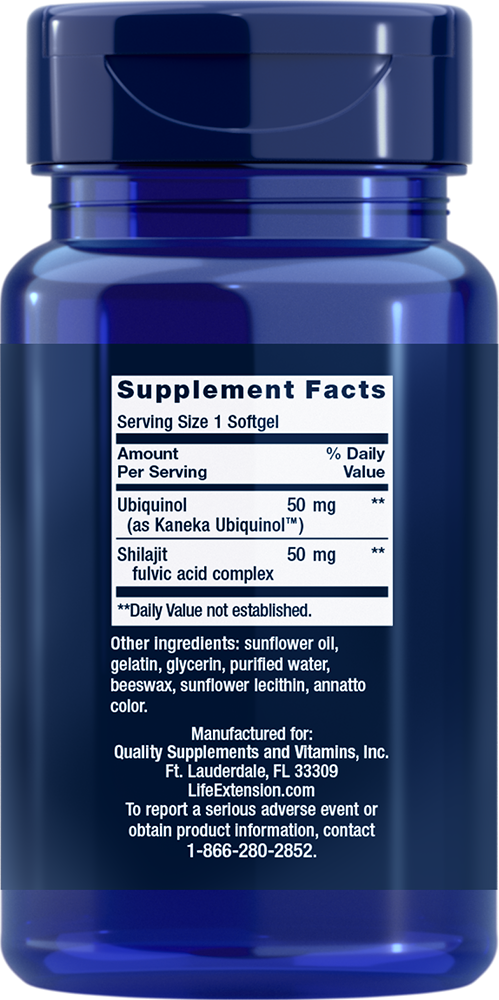 Supplement Facts
Serving Size 1 Softgel

| Amount Per Serving | | % Daily Value |
|---|---|---|
| Ubiquinol (as Kaneka Ubiquinol™) | 50 mg | ** |
| Shilajit fulvic acid complex | 50 mg | ** |

**Daily Value not established.

Other ingredients: sunflower oil, gelatin, glycerin, purified water, beeswax, sunflower lecithin, annatto color.

Manufactured for:
Quality Supplements and Vitamins, Inc.
Ft. Lauderdale, FL 33309
LifeExtension.com
To report a serious adverse event or obtain product information, contact 1-866-280-2852.